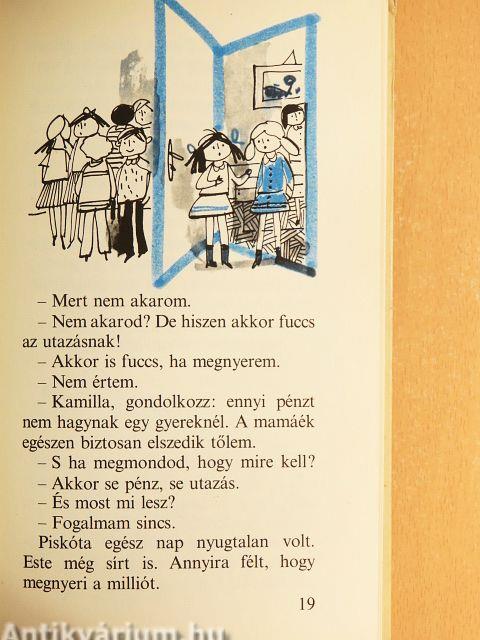 – Mert nem akarom.

– Nem akarod? De hiszen akkor fuccs az utazásnak!

– Akkor is fuccs, ha megnyerem.

– Nem értem.

– Kamilla, gondolkozz: ennyi pénzt nem hagynak egy gyereknél. A mamáék egészen biztosan elszedik tőlem.

– S ha megmondod, hogy mire kell?

– Akkor se pénz, se utazás.

– És most mi lesz?

– Fogalmam sincs.

Piskóta egész nap nyugtalan volt. Este még sírt is. Annyira félt, hogy megnyeri a milliót.

19

Antikvárium.hu